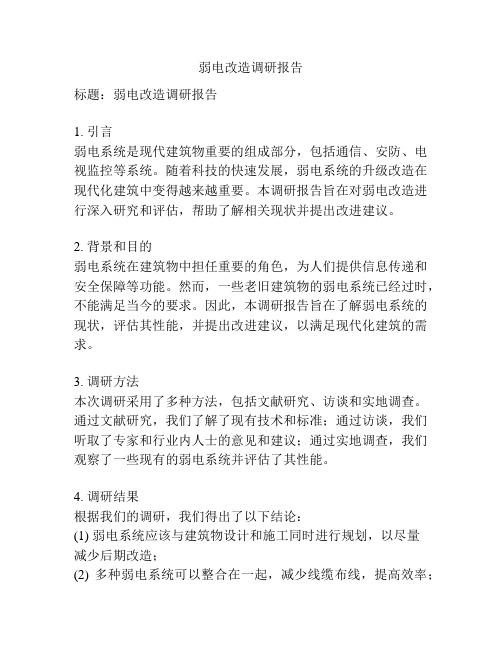 弱电改造调研报告

标题：弱电改造调研报告

1. 引言
弱电系统是现代建筑物重要的组成部分，包括通信、安防、电视监控等系统。随着科技的快速发展，弱电系统的升级改造在现代化建筑中变得越来越重要。本调研报告旨在对弱电改造进行深入研究和评估，帮助了解相关现状并提出改进建议。

2. 背景和目的
弱电系统在建筑物中担任重要的角色，为人们提供信息传递和安全保障等功能。然而，一些老旧建筑物的弱电系统已经过时，不能满足当今的要求。因此，本调研报告旨在了解弱电系统的现状，评估其性能，并提出改进建议，以满足现代化建筑的需求。

3. 调研方法
本次调研采用了多种方法，包括文献研究、访谈和实地调查。通过文献研究，我们了解了现有技术和标准；通过访谈，我们听取了专家和行业内人士的意见和建议；通过实地调查，我们观察了一些现有的弱电系统并评估了其性能。

4. 调研结果
根据我们的调研，我们得出了以下结论：
(1) 弱电系统应该与建筑物设计和施工同时进行规划，以尽量减少后期改造；
(2) 多种弱电系统可以整合在一起，减少线缆布线，提高效率；